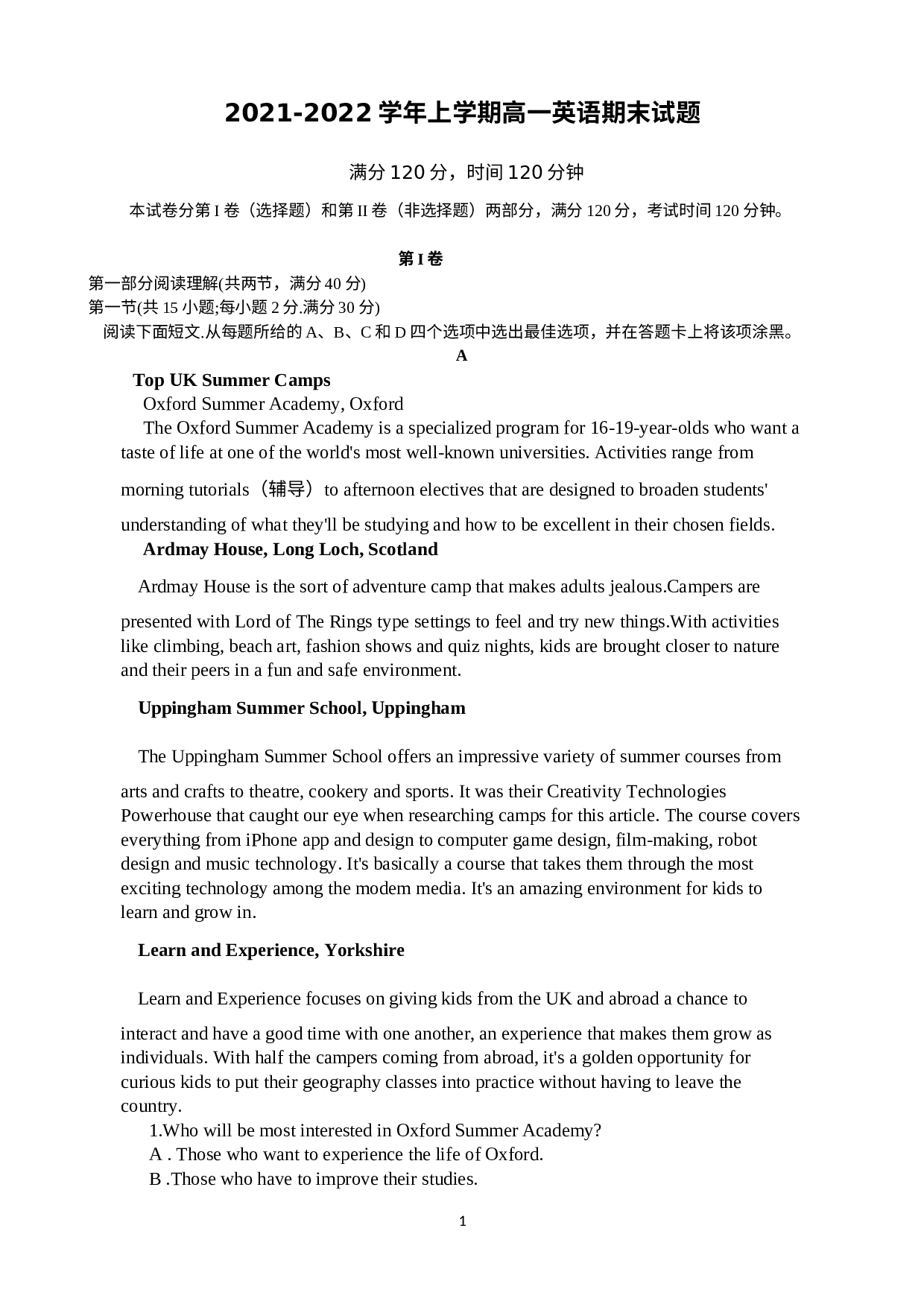 2021-2022 学年上学期高一英语期末试题

满分 120 分，时间 120 分钟

本试卷分第 I 卷（选择题）和第 II 卷（非选择题）两部分，满分 120 分，考试时间 120 分钟。

第 I 卷

第一部分阅读理解(共两节，满分 40 分)
第一节(共 15 小题;每小题 2 分.满分 30 分)
阅读下面短文.从每题所给的 A、B、C 和 D 四个选项中选出最佳选项，并在答题卡上将该项涂黑。

A

Top UK Summer Camps

Oxford Summer Academy, Oxford

The Oxford Summer Academy is a specialized program for 16-19-year-olds who want a taste of life at one of the world's most well-known universities. Activities range from morning tutorials（辅导）to afternoon electives that are designed to broaden students' understanding of what they'll be studying and how to be excellent in their chosen fields.

Ardmay House, Long Loch, Scotland

Ardmay House is the sort of adventure camp that makes adults jealous.Campers are presented with Lord of The Rings type settings to feel and try new things.With activities like climbing, beach art, fashion shows and quiz nights, kids are brought closer to nature and their peers in a fun and safe environment.

Uppingham Summer School, Uppingham

The Uppingham Summer School offers an impressive variety of summer courses from arts and crafts to theatre, cookery and sports. It was their Creativity Technologies Powerhouse that caught our eye when researching camps for this article. The course covers everything from iPhone app and design to computer game design, film-making, robot design and music technology. It's basically a course that takes them through the most exciting technology among the modem media. It's an amazing environment for kids to learn and grow in.

Learn and Experience, Yorkshire

Learn and Experience focuses on giving kids from the UK and abroad a chance to interact and have a good time with one another, an experience that makes them grow as individuals. With half the campers coming from abroad, it's a golden opportunity for curious kids to put their geography classes into practice without having to leave the country.

1.Who will be most interested in Oxford Summer Academy?
A . Those who want to experience the life of Oxford.
B .Those who have to improve their studies.

1